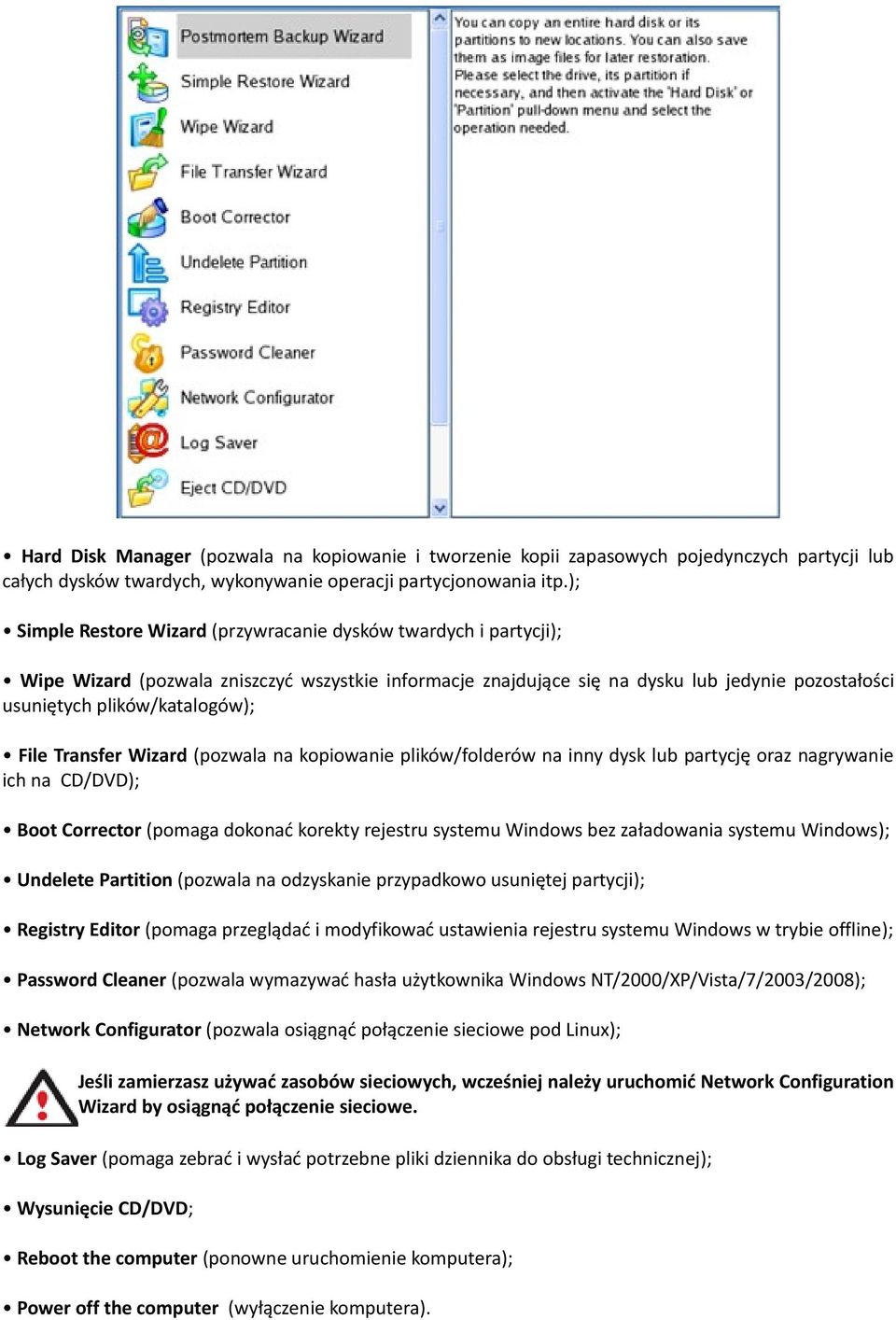 Postmortem Backup Wizard

Simple Restore Wizard

Wipe Wizard

File Transfer Wizard

Boot Corrector

Undelete Partition

Registry Editor

Password Cleaner

Network Configurator

Log Saver

Eject CD/DVD

You can copy an entire hard disk or its partitions to new locations. You can also save them as image files for later restoration. Please select the drive, its partition if necessary, and then activate the 'Hard Disk' or 'Partition' pull-down menu and select the operation needed.

• Hard Disk Manager (pozwala na kopiowanie i tworzenie kopii zapasowych pojedynczych partycji lub całych dysków twardych, wykonywanie operacji partycjonowania itp.);

• Simple Restore Wizard (przywracanie dysków twardych i partycji);

• Wipe Wizard (pozwala zniszczyć wszystkie informacje znajdujące się na dysku lub jedynie pozostałości usuniętych plików/katalogów);

• File Transfer Wizard (pozwala na kopiowanie plików/folderów na inny dysk lub partycję oraz nagrywanie ich na CD/DVD);

• Boot Corrector (pomaga dokonać korekty rejestru systemu Windows bez załadowania systemu Windows);

• Undelete Partition (pozwala na odzyskanie przypadkowo usuniętej partycji);

• Registry Editor (pomaga przeglądać i modyfikować ustawienia rejestru systemu Windows w trybie offline);

• Password Cleaner (pozwala wymazywać hasła użytkownika Windows NT/2000/XP/Vista/7/2003/2008);

• Network Configurator (pozwala osiągnąć połączenie sieciowe pod Linux);

Jeśli zamierzasz używać zasobów sieciowych, wcześniej należy uruchomić Network Configuration Wizard by osiągnąć połączenie sieciowe.

• Log Saver (pomaga zebrać i wysłać potrzebne pliki dziennika do obsługi technicznej);

• Wysunięcie CD/DVD;

• Reboot the computer (ponowne uruchomienie komputera);

• Power off the computer (wyłączenie komputera).